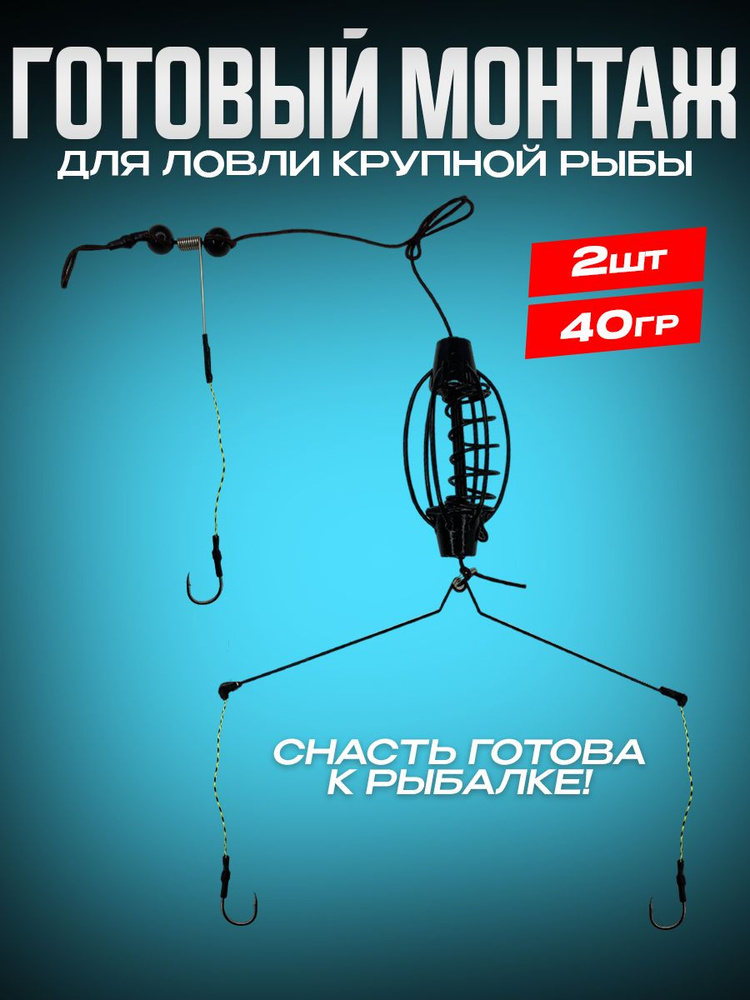 ГОТОВЫЙ МОНТАЖ
ДЛЯ ЛОВЛИ КРУПНОЙ РЫБЫ

2шт
40гр

СНАСТЬ ГОТОВА
К РЫБАЛКЕ!